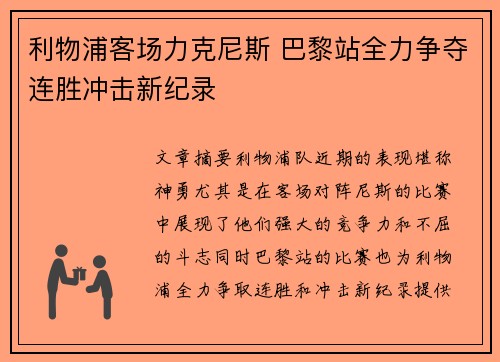 利物浦客场力克尼斯 巴黎站全力争夺连胜冲击新纪录

文章摘要利物浦队近期的表现堪称神勇尤其是在客场对阵尼斯的比赛中展现了他们强大的竞争力和不屈的斗志同时巴黎站的比赛也为利物浦全力争取连胜和冲击新纪录提供